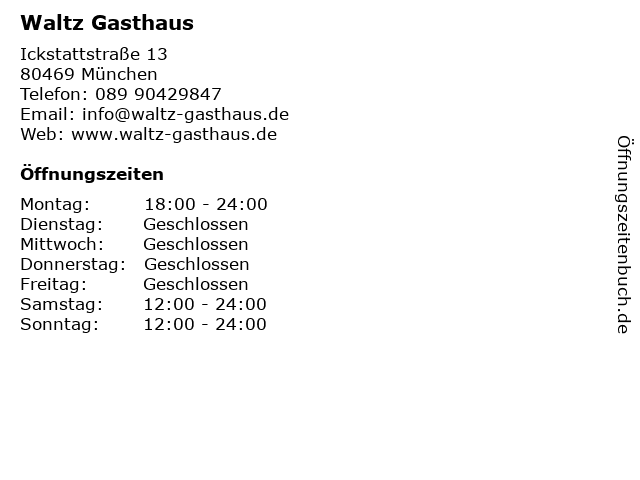 Waltz Gasthaus

Ickstattstraße 13
80469 München
Telefon: 089 90429847
Email: info@waltz-gasthaus.de
Web: www.waltz-gasthaus.de

Öffnungszeiten

| Montag: | 18:00 - 24:00 |
|---|---|
| Dienstag: | Geschlossen |
| Mittwoch: | Geschlossen |
| Donnerstag: | Geschlossen |
| Freitag: | Geschlossen |
| Samstag: | 12:00 - 24:00 |
| Sonntag: | 12:00 - 24:00 |

Öffnungszeitenbuch.de